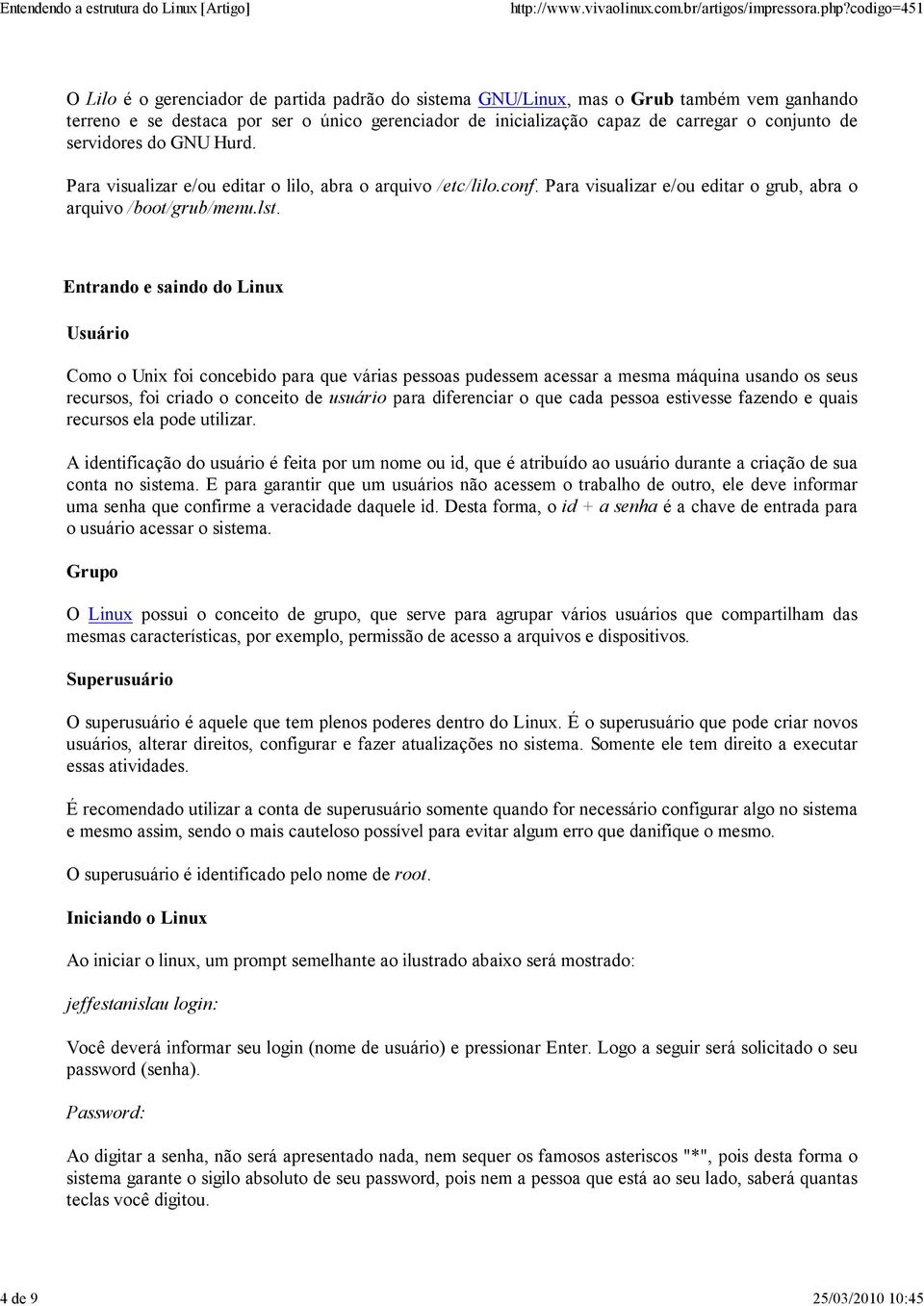 Entendendo a estrutura do Linux [Artigo]
http://www.vivaolinux.com.br/artigos/impressora.php?codigo=451

O Lilo é o gerenciador de partida padrão do sistema GNU/Linux, mas o Grub também vem ganhando terreno e se destaca por ser o único gerenciador de inicialização capaz de carregar o conjunto de servidores do GNU Hurd.

Para visualizar e/ou editar o lilo, abra o arquivo /etc/lilo.conf. Para visualizar e/ou editar o grub, abra o arquivo /boot/grub/menu.lst.

Entrando e saindo do Linux

Usuário

Como o Unix foi concebido para que várias pessoas pudessem acessar a mesma máquina usando os seus recursos, foi criado o conceito de usuário para diferenciar o que cada pessoa estivesse fazendo e quais recursos ela pode utilizar.

A identificação do usuário é feita por um nome ou id, que é atribuído ao usuário durante a criação de sua conta no sistema. E para garantir que um usuários não acessem o trabalho de outro, ele deve informar uma senha que confirme a veracidade daquele id. Desta forma, o id + a senha é a chave de entrada para o usuário acessar o sistema.

Grupo

O Linux possui o conceito de grupo, que serve para agrupar vários usuários que compartilham das mesmas características, por exemplo, permissão de acesso a arquivos e dispositivos.

Superusuário

O superusuário é aquele que tem plenos poderes dentro do Linux. É o superusuário que pode criar novos usuários, alterar direitos, configurar e fazer atualizações no sistema. Somente ele tem direito a executar essas atividades.

É recomendado utilizar a conta de superusuário somente quando for necessário configurar algo no sistema e mesmo assim, sendo o mais cauteloso possível para evitar algum erro que danifique o mesmo.

O superusuário é identificado pelo nome de root.

Iniciando o Linux

Ao iniciar o linux, um prompt semelhante ao ilustrado abaixo será mostrado:

jeffestanislau login:

Você deverá informar seu login (nome de usuário) e pressionar Enter. Logo a seguir será solicitado o seu password (senha).

Password:

Ao digitar a senha, não será apresentado nada, nem sequer os famosos asteriscos "*", pois desta forma o sistema garante o sigilo absoluto de seu password, pois nem a pessoa que está ao seu lado, saberá quantas teclas você digitou.

4 de 9
25/03/2010 10:45